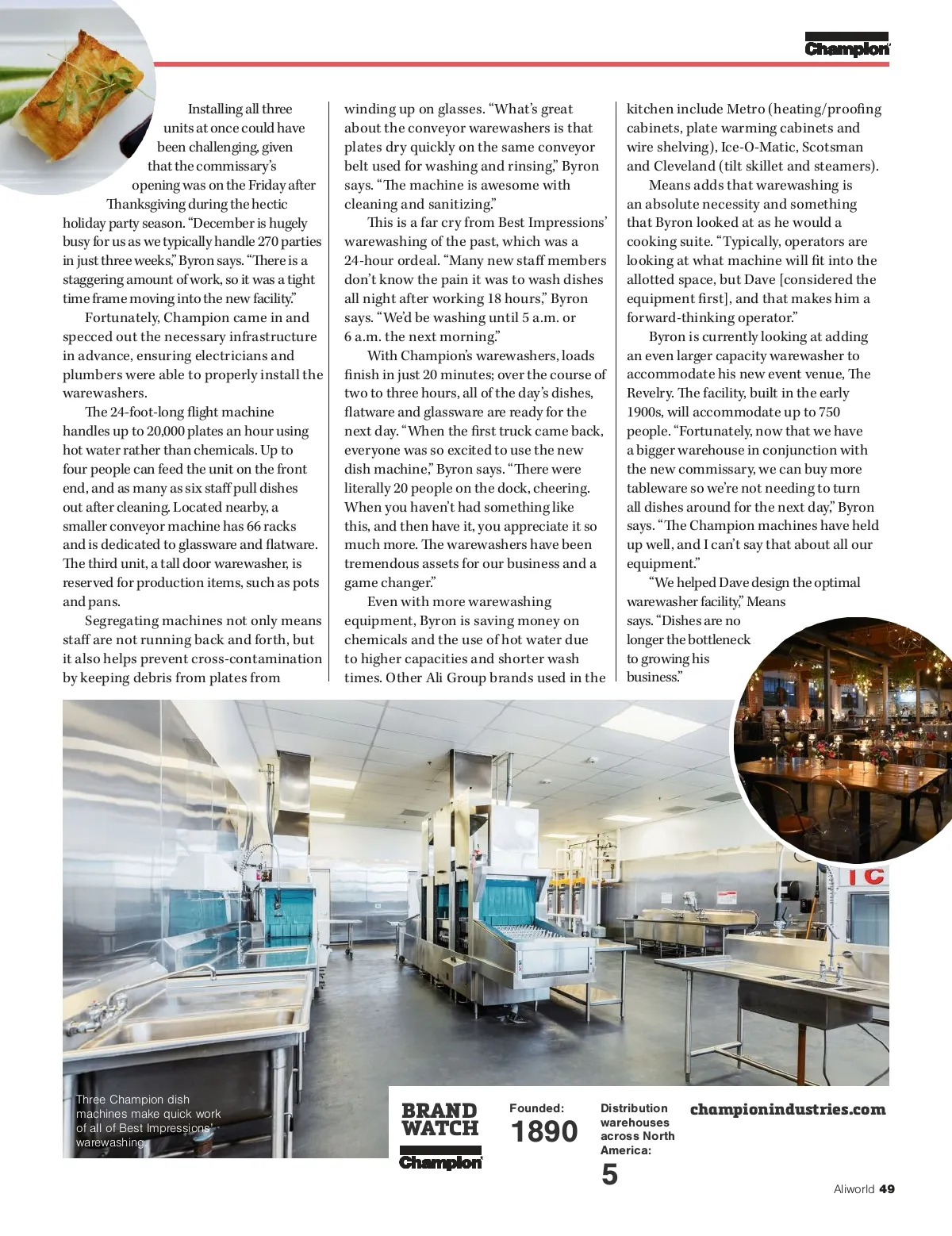 Champion

Installing all three units at once could have been challenging, given that the commissary's opening was on the Friday after Thanksgiving during the hectic holiday party season. "December is hugely busy for us as we typically handle 270 parties in just three weeks," Byron says. "There is a staggering amount of work, so it was a tight time frame moving into the new facility."

Fortunately, Champion came in and specced out the necessary infrastructure in advance, ensuring electricians and plumbers were able to properly install the warewashers.

The 24-foot-long flight machine handles up to 20,000 plates an hour using hot water rather than chemicals. Up to four people can feed the unit on the front end, and as many as six staff pull dishes out after cleaning. Located nearby, a smaller conveyor machine has 66 racks and is dedicated to glassware and flatware. The third unit, a tall door warewasher, is reserved for production items, such as pots and pans.

Segregating machines not only means staff are not running back and forth, but it also helps prevent cross-contamination by keeping debris from plates from winding up on glasses. "What's great about the conveyor warewashers is that plates dry quickly on the same conveyor belt used for washing and rinsing," Byron says. "The machine is awesome with cleaning and sanitizing."

This is a far cry from Best Impressions' warewashing of the past, which was a 24-hour ordeal. "Many new staff members don't know the pain it was to wash dishes all night after working 18 hours," Byron says. "We'd be washing until 5 a.m. or 6 a.m. the next morning."

With Champion's warewashers, loads finish in just 20 minutes; over the course of two to three hours, all of the day's dishes, flatware and glassware are ready for the next day. "When the first truck came back, everyone was so excited to use the new dish machine," Byron says. "There were literally 20 people on the dock, cheering. When you haven't had something like this, and then have it, you appreciate it so much more. The warewashers have been tremendous assets for our business and a game changer."

Even with more warewashing equipment, Byron is saving money on chemicals and the use of hot water due to higher capacities and shorter wash times. Other Ali Group brands used in the kitchen include Metro (heating/proofing cabinets, plate warming cabinets and wire shelving), Ice-O-Matic, Scotsman and Cleveland (tilt skillet and steamers).

Means adds that warewashing is an absolute necessity and something that Byron looked at as he would a cooking suite. "Typically, operators are looking at what machine will fit into the allotted space, but Dave [considered the equipment first], and that makes him a forward-thinking operator."

Byron is currently looking at adding an even larger capacity warewasher to accommodate his new event venue, The Revelry. The facility, built in the early 1900s, will accommodate up to 750 people. "Fortunately, now that we have a bigger warehouse in conjunction with the new commissary, we can buy more tableware so we're not needing to turn all dishes around for the next day," Byron says. "The Champion machines have held up well, and I can't say that about all our equipment."

"We helped Dave design the optimal warewasher facility," Means says. "Dishes are no longer the bottleneck to growing his business."

Three Champion dish machines make quick work of all of Best Impressions' warewashing.

BRAND WATCH
Champion

Founded:
1890

Distribution warehouses across North America:
5

championindustries.com

Aliworld 49